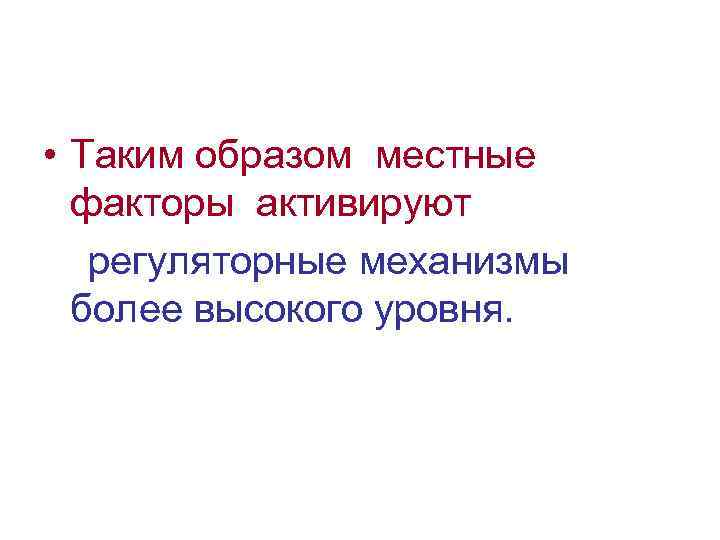 • Таким образом местные факторы активируют регуляторные механизмы более высокого уровня.